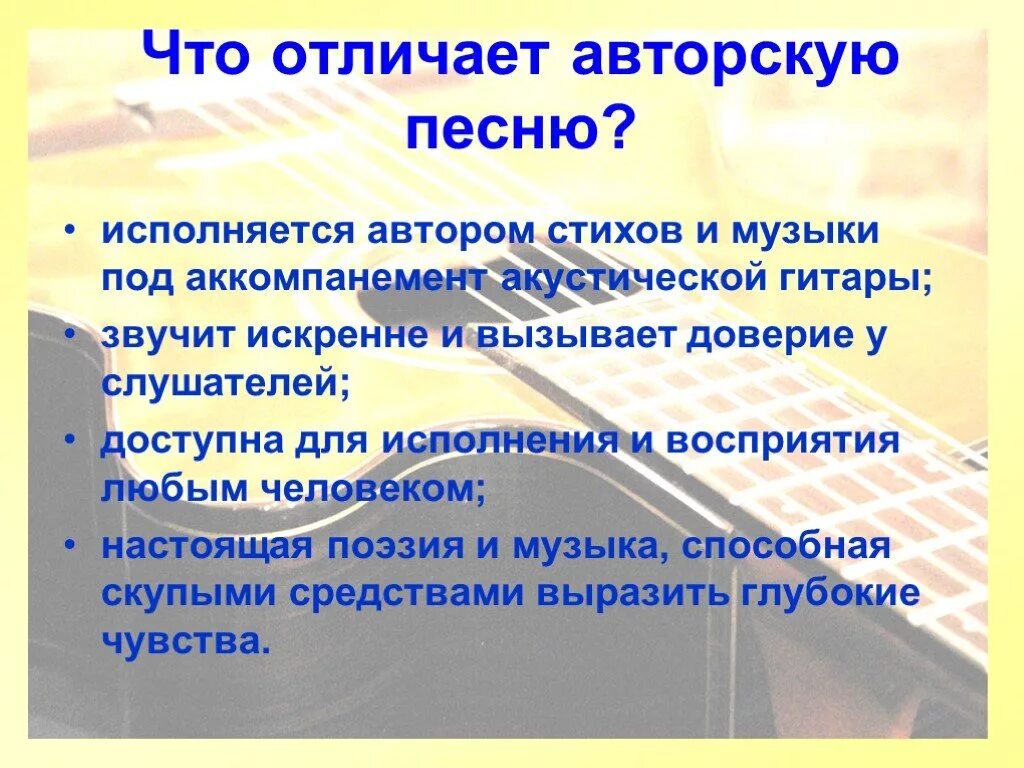 Что отличает авторскую песню?

• исполняется автором стихов и музыки под аккомпанемент акустической гитары;

• звучит искренне и вызывает доверие у слушателей;

• доступна для исполнения и восприятия любым человеком;

• настоящая поэзия и музыка, способная скупыми средствами выразить глубокие чувства.